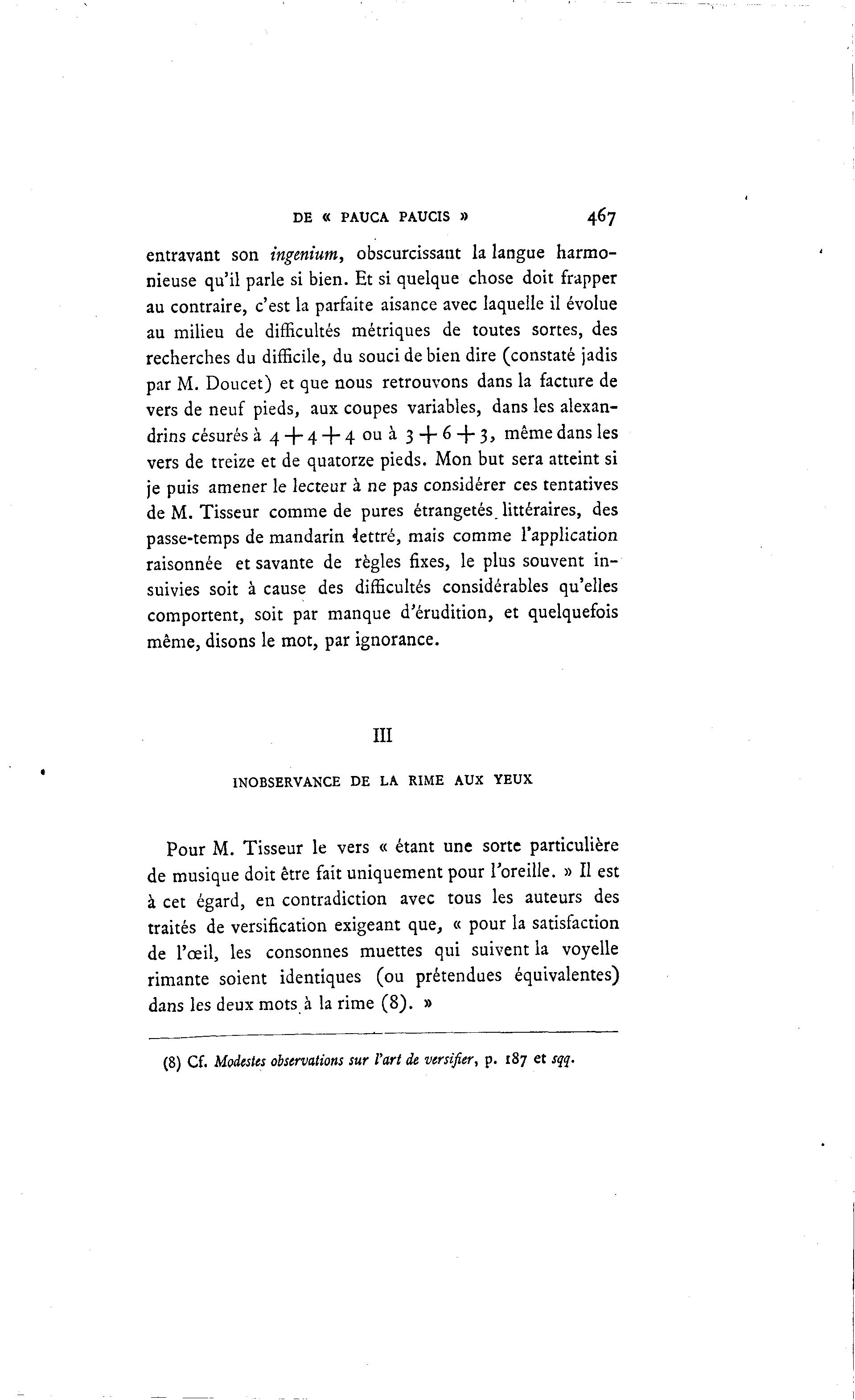 DE « PAUCA PAUCIS » 467

entravant son ingenium, obscurcissant la langue harmonieuse qu'il parle si bien. Et si quelque chose doit frapper au contraire, c'est la parfaite aisance avec laquelle il évolue au milieu de difficultés métriques de toutes sortes, des recherches du difficile, du souci de bien dire (constaté jadis par M. Doucet) et que nous retrouvons dans la facture de vers de neuf pieds, aux coupes variables, dans les alexandrins césurés à $4+4+4$ ou à $3+6+3$, même dans les vers de treize et de quatorze pieds. Mon but sera atteint si je puis amener le lecteur à ne pas considérer ces tentatives de M. Tisseur comme de pures étrangetés littéraires, des passe-temps de mandarin lettré, mais comme l'application raisonnée et savante de règles fixes, le plus souvent insuivies soit à cause des difficultés considérables qu'elles comportent, soit par manque d'érudition, et quelquefois même, disons le mot, par ignorance.

III

INOBSERVANCE DE LA RIME AUX YEUX

Pour M. Tisseur le vers « étant une sorte particulière de musique doit être fait uniquement pour l'oreille. » Il est à cet égard, en contradiction avec tous les auteurs des traités de versification exigeant que, « pour la satisfaction de l'œil, les consonnes muettes qui suivent la voyelle rimante soient identiques (ou prétendues équivalentes) dans les deux mots à la rime (8). »

(8) Cf. Modestes observations sur l'art de versifier, p. 187 et sqq.